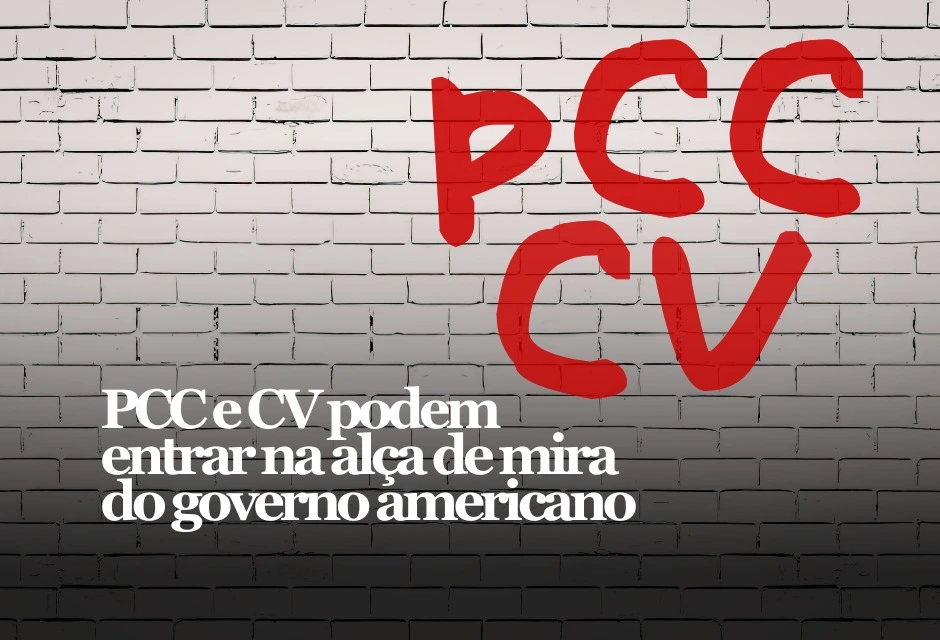 PCC
CV

PCC e CV podem entrar na alça de mira do governo americano